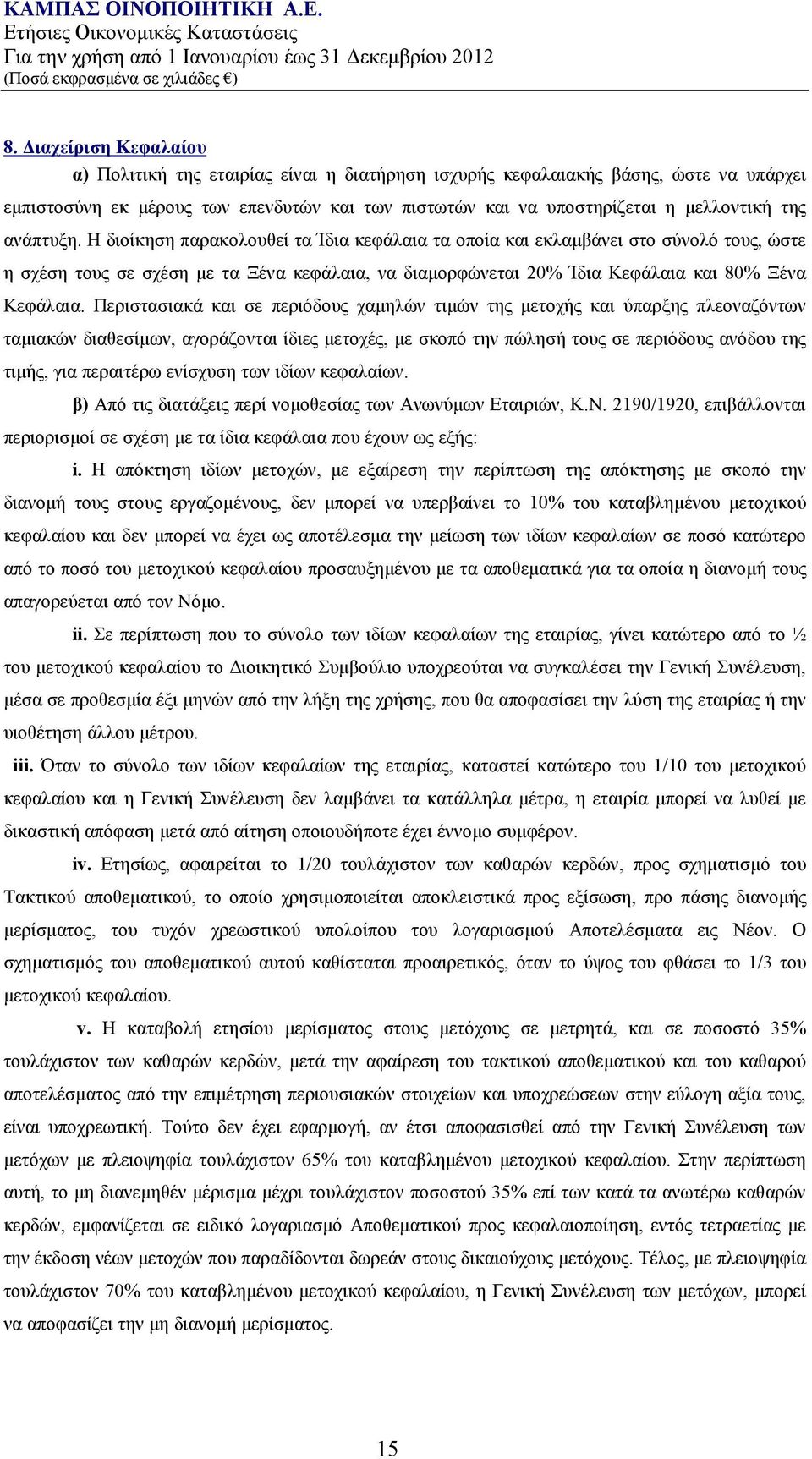 ΚΑΜΠΑΣ ΟΙΝΟΠΟΙΗΤΙΚΗ Α.Ε.
Ετήσιες Οικονομικές Καταστάσεις
Για την χρήση από 1 Ιανουαρίου έως 31 Δεκεμβρίου 2012
(Ποσά εκφρασμένα σε χιλιάδες €)

8. Διαχείριση Κεφαλαίου

α) Πολιτική της εταιρίας είναι η διατήρηση ισχυρής κεφαλαιακής βάσης, ώστε να υπάρχει εμπιστοσύνη εκ μέρους των επενδυτών και των πιστωτών και να υποστηρίζεται η μελλοντική της ανάπτυξη. Η διοίκηση παρακολουθεί τα Ίδια κεφάλαια τα οποία και εκλαμβάνει στο σύνολό τους, ώστε η σχέση τους σε σχέση με τα Ξένα κεφάλαια, να διαμορφώνεται 20% Ίδια Κεφάλαια και 80% Ξένα Κεφάλαια. Περιστασιακά και σε περιόδους χαμηλών τιμών της μετοχής και ύπαρξης πλεοναζόντων ταμιακών διαθεσίμων, αγοράζονται ίδιες μετοχές, με σκοπό την πώλησή τους σε περιόδους ανόδου της τιμής, για περαιτέρω ενίσχυση των ιδίων κεφαλαίων.

β) Από τις διατάξεις περί νομοθεσίας των Ανωνύμων Εταιριών, Κ.Ν. 2190/1920, επιβάλλονται περιορισμοί σε σχέση με τα ίδια κεφάλαια που έχουν ως εξής:

i. Η απόκτηση ιδίων μετοχών, με εξαίρεση την περίπτωση της απόκτησης με σκοπό την διανομή τους στους εργαζομένους, δεν μπορεί να υπερβαίνει το 10% του καταβλημένου μετοχικού κεφαλαίου και δεν μπορεί να έχει ως αποτέλεσμα την μείωση των ιδίων κεφαλαίων σε ποσό κατώτερο από το ποσό του μετοχικού κεφαλαίου προσαυξημένου με τα αποθεματικά για τα οποία η διανομή τους απαγορεύεται από τον Νόμο.

ii. Σε περίπτωση που το σύνολο των ιδίων κεφαλαίων της εταιρίας, γίνει κατώτερο από το ½ του μετοχικού κεφαλαίου το Διοικητικό Συμβούλιο υποχρεούται να συγκαλέσει την Γενική Συνέλευση, μέσα σε προθεσμία έξι μηνών από την λήξη της χρήσης, που θα αποφασίσει την λύση της εταιρίας ή την υιοθέτηση άλλου μέτρου.

iii. Όταν το σύνολο των ιδίων κεφαλαίων της εταιρίας, καταστεί κατώτερο του 1/10 του μετοχικού κεφαλαίου και η Γενική Συνέλευση δεν λαμβάνει τα κατάλληλα μέτρα, η εταιρία μπορεί να λυθεί με δικαστική απόφαση μετά από αίτηση οποιουδήποτε έχει έννομο συμφέρον.

iv. Ετησίως, αφαιρείται το 1/20 τουλάχιστον των καθαρών κερδών, προς σχηματισμό του Τακτικού αποθεματικού, το οποίο χρησιμοποιείται αποκλειστικά προς εξίσωση, προ πάσης διανομής μερίσματος, του τυχόν χρεωστικού υπολοίπου του λογαριασμού Αποτελέσματα εις Νέον. Ο σχηματισμός του αποθεματικού αυτού καθίσταται προαιρετικός, όταν το ύψος του φθάσει το 1/3 του μετοχικού κεφαλαίου.

v. Η καταβολή ετησίου μερίσματος στους μετόχους σε μετρητά, και σε ποσοστό 35% τουλάχιστον των καθαρών κερδών, μετά την αφαίρεση του τακτικού αποθεματικού και του καθαρού αποτελέσματος από την επιμέτρηση περιουσιακών στοιχείων και υποχρεώσεων στην εύλογη αξία τους, είναι υποχρεωτική. Τούτο δεν έχει εφαρμογή, αν έτσι αποφασισθεί από την Γενική Συνέλευση των μετόχων με πλειοψηφία τουλάχιστον 65% του καταβλημένου μετοχικού κεφαλαίου. Στην περίπτωση αυτή, το μη διανεμηθέν μέρισμα μέχρι τουλάχιστον ποσοστού 35% επί των κατά τα ανωτέρω καθαρών κερδών, εμφανίζεται σε ειδικό λογαριασμό Αποθεματικού προς κεφαλαιοποίηση, εντός τετραετίας με την έκδοση νέων μετοχών που παραδίδονται δωρεάν στους δικαιούχους μετόχους. Τέλος, με πλειοψηφία τουλάχιστον 70% του καταβλημένου μετοχικού κεφαλαίου, η Γενική Συνέλευση των μετόχων, μπορεί να αποφασίζει την μη διανομή μερίσματος.

15